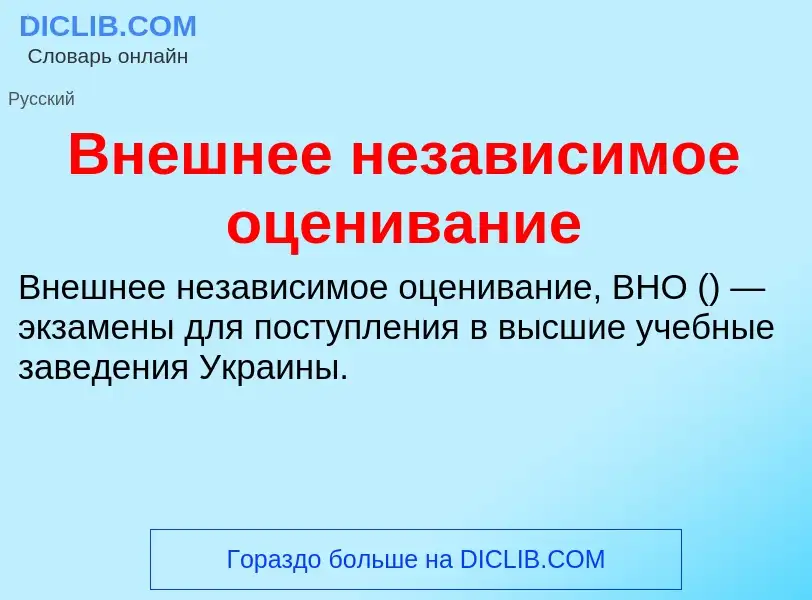 DICLIB.COM
Словарь онлайн

Русский

Внешнее независимое оценивание

Внешнее независимое оценивание, ВНО () — экзамены для поступления в высшие учебные заведения Украины.

Гораздо больше на DICLIB.COM